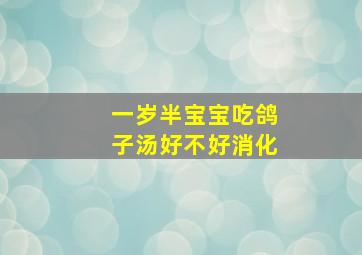 一岁半宝宝吃鸽子汤好不好消化